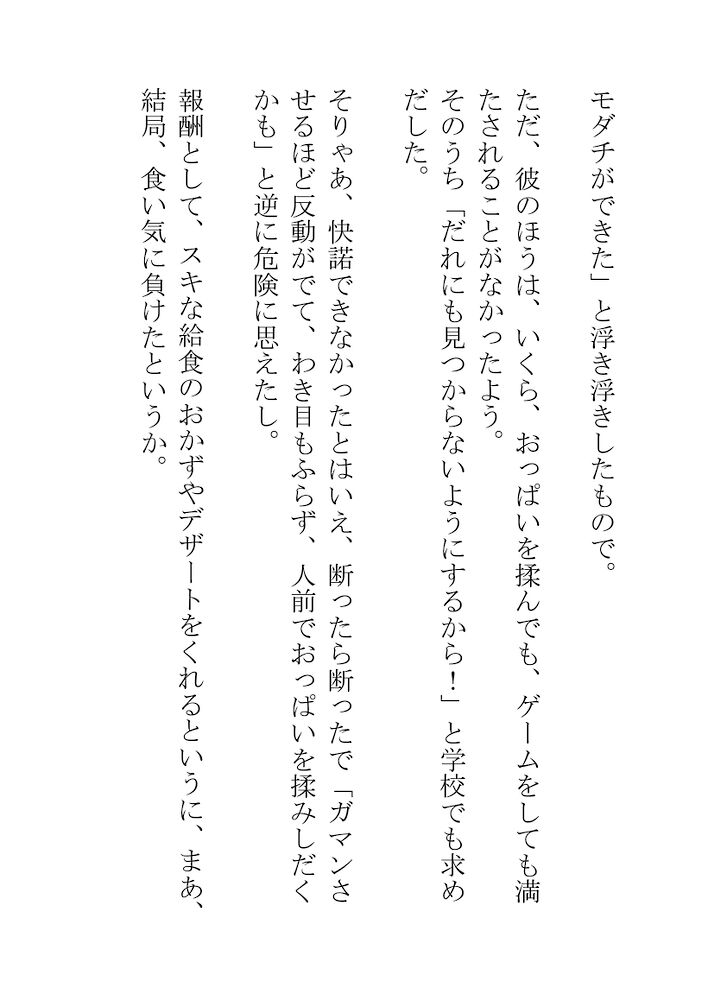 モダチができた」と浮き浮きしたもので。

ただ、彼のほうは、いくら、おっぱいを揉んでも、ゲームをしても満たされることがなかったよう。

そのうち「だれにも見つからないようにするから！」と学校でも求めだした。

そりゃあ、快諾できなかったとはいえ、断ったら断ったで「ガマンさせるほど反動がでて、わき目もふらず、人前でおっぱいを揉みしだくかも」と逆に危険に思えたし。

報酬として、スキな給食のおかずやデザートをくれるというに、まあ、結局、食い気に負けたというか。